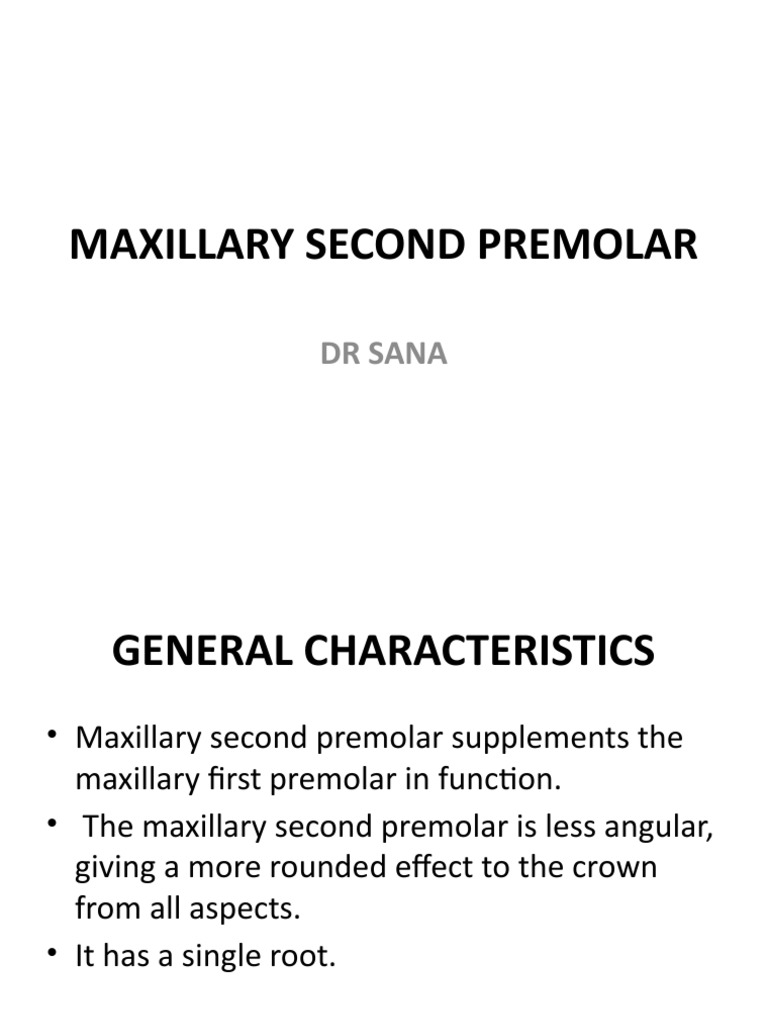 MAXILLARY SECOND PREMOLAR

DR SANA

GENERAL CHARACTERISTICS

• Maxillary second premolar supplements the maxillary first premolar in function.
• The maxillary second premolar is less angular, giving a more rounded effect to the crown from all aspects.
• It has a single root.